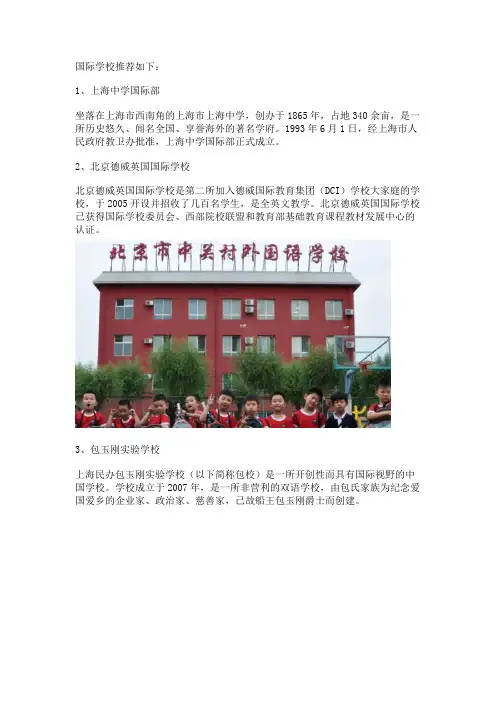 国际学校推荐如下：

1、上海中学国际部

坐落在上海市西南角的上海市上海中学，创办于1865年，占地340余亩，是一所历史悠久、闻名全国、享誉海外的著名学府。1993年6月1日，经上海市人民政府教卫办批准，上海中学国际部正式成立。

2、北京德威英国国际学校

北京德威英国国际学校是第二所加入德威国际教育集团（DCI）学校大家庭的学校，于2005开设并招收了几百名学生，是全英文教学。北京德威英国国际学校已获得国际学校委员会、西部院校联盟和教育部基础教育课程教材发展中心的认证。

北京市中关村外国语学校

3、包玉刚实验学校

上海民办包玉刚实验学校（以下简称包校）是一所开创性而具有国际视野的中国学校。学校成立于2007年，是一所非营利的双语学校，由包氏家族为纪念爱国爱乡的企业家、政治家、慈善家，已故船王包玉刚爵士而创建。